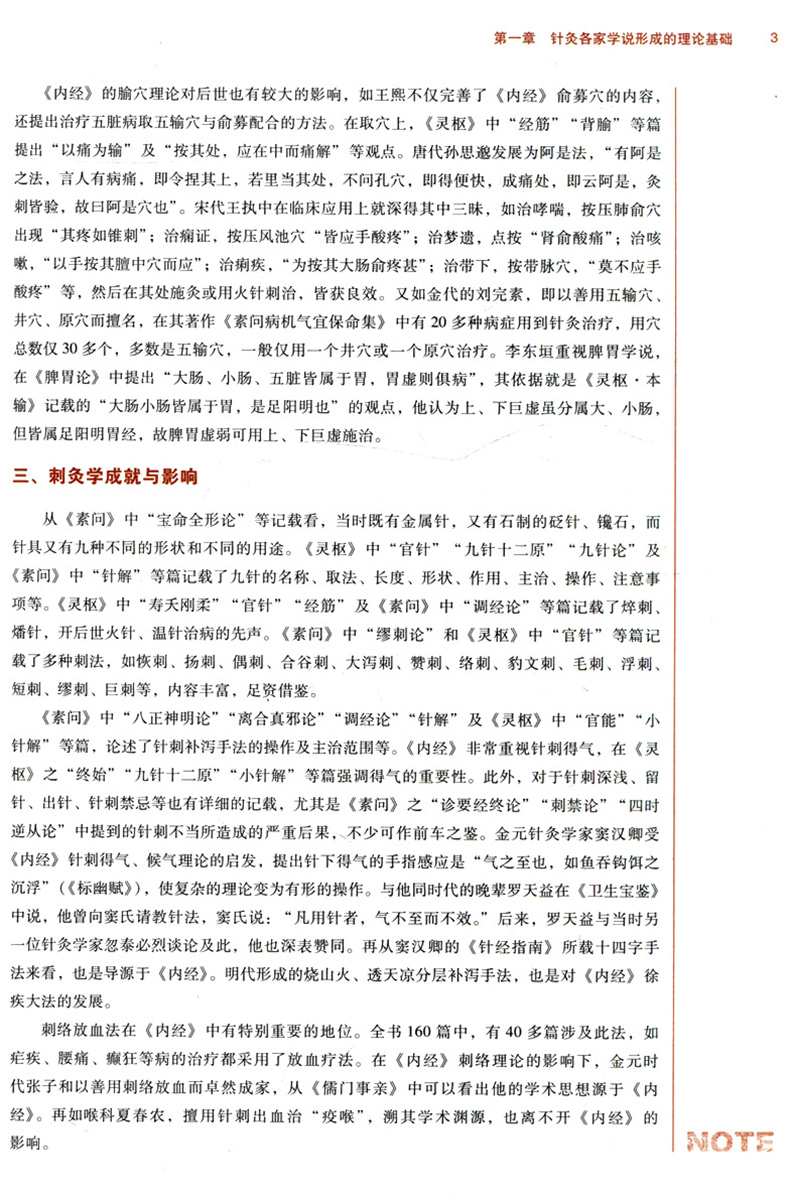 第一章　针灸各家学说形成的理论基础　3

《内经》的腧穴理论对后世也有较大的影响，如王熙不仅完善了《内经》俞募穴的内容，还提出治疗五脏病取五输穴与俞募配合的方法。在取穴上，《灵枢》中“经筋”“背腧”等篇提出“以痛为输”及“按其处，应在中而痛解”等观点。唐代孙思邈发展为阿是法，“有阿是之法，言人有病痛，即令捏其上，若里当其处，不问孔穴，即得便快，成痛处，即云阿是，灸刺皆验，故曰阿是穴也”。宋代王执中在临床应用上就深得其中三昧，如治哮喘，按压肺俞穴出现“其疼如锥刺”；治痫证，按压风池穴“皆应手酸疼”；治梦遗，点按“肾俞酸痛”；治咳嗽，“以手按其膻中穴而应”；治痢疾，“为按其大肠俞疼甚”；治带下，按带脉穴，“莫不应手酸疼”等，然后在其处施灸或用火针刺治，皆获良效。又如金代的刘完素，即以善用五输穴、井穴、原穴而擅名，在其著作《素问病机气宜保命集》中有20多种病症用到针灸治疗，用穴总数仅30多个，多数是五输穴，一般仅用一个井穴或一个原穴治疗。李东垣重视脾胃学说，在《脾胃论》中提出“大肠、小肠、五脏皆属于胃，胃虚则俱病”，其依据就是《灵枢·本输》记载的“大肠小肠皆属于胃，是足阳明也”的观点，他认为上、下巨虚虽分属大、小肠，但皆属足阳明胃经，故脾胃虚弱可用上、下巨虚施治。

三、刺灸学成就与影响

从《素问》中“宝命全形论”等记载看，当时既有金属针，又有石制的砭针、镵石，而针具又有九种不同的形状和不同的用途。《灵枢》中“官针”“九针十二原”“九针论”及《素问》中“针解”等篇记载了九针的名称、取法、长度、形状、作用、主治、操作、注意事项等。《灵枢》中“寿夭刚柔”“官针”“经筋”及《素问》中“调经论”等篇记载了焠刺、燔针，开后世火针、温针治病的先声。《素问》中“缪刺论”和《灵枢》中“官针”等篇记载了多种刺法，如恢刺、扬刺、偶刺、合谷刺、大泻刺、赞刺、络刺、豹文刺、毛刺、浮刺、短刺、缪刺、巨刺等，内容丰富，足资借鉴。

《素问》中“八正神明论”“离合真邪论”“调经论”“针解”及《灵枢》中“官能”“小针解”等篇，论述了针刺补泻手法的操作及主治范围等。《内经》非常重视针刺得气，在《灵枢》之“终始”“九针十二原”“小针解”等篇强调得气的重要性。此外，对于针刺深浅、留针、出针、针刺禁忌等也有详细的记载，尤其是《素问》之“诊要经终论”“刺禁论”“四时逆从论”中提到的针刺不当所造成的严重后果，不少可作前车之鉴。金元针灸学家窦汉卿受《内经》针刺得气、候气理论的启发，提出针下得气的手指感应是“气之至也，如鱼吞钩饵之沉浮”（《标幽赋》），使复杂的理论变为有形的操作。与他同时代的晚辈罗天益在《卫生宝鉴》中说，他曾向窦氏请教针法，窦氏说：“凡用针者，气不至而不效。”后来，罗天益与当时另一位针灸学家忽泰必烈谈论及此，他也深表赞同。再从窦汉卿的《针经指南》所载十四字手法来看，也是导源于《内经》。明代形成的烧山火、透天凉分层补泻手法，也是对《内经》徐疾大法的发展。

刺络放血法在《内经》中有特别重要的地位。全书160篇中，有40多篇涉及此法，如疟疾、腰痛、癫狂等病的治疗都采用了放血疗法。在《内经》刺络理论的影响下，金元时代张子和以善用刺络放血而卓然成家，从《儒门事亲》中可以看出他的学术思想源于《内经》。再如喉科夏春农，擅用针刺出血治“疫喉”，溯其学术渊源，也离不开《内经》的影响。

NOTE